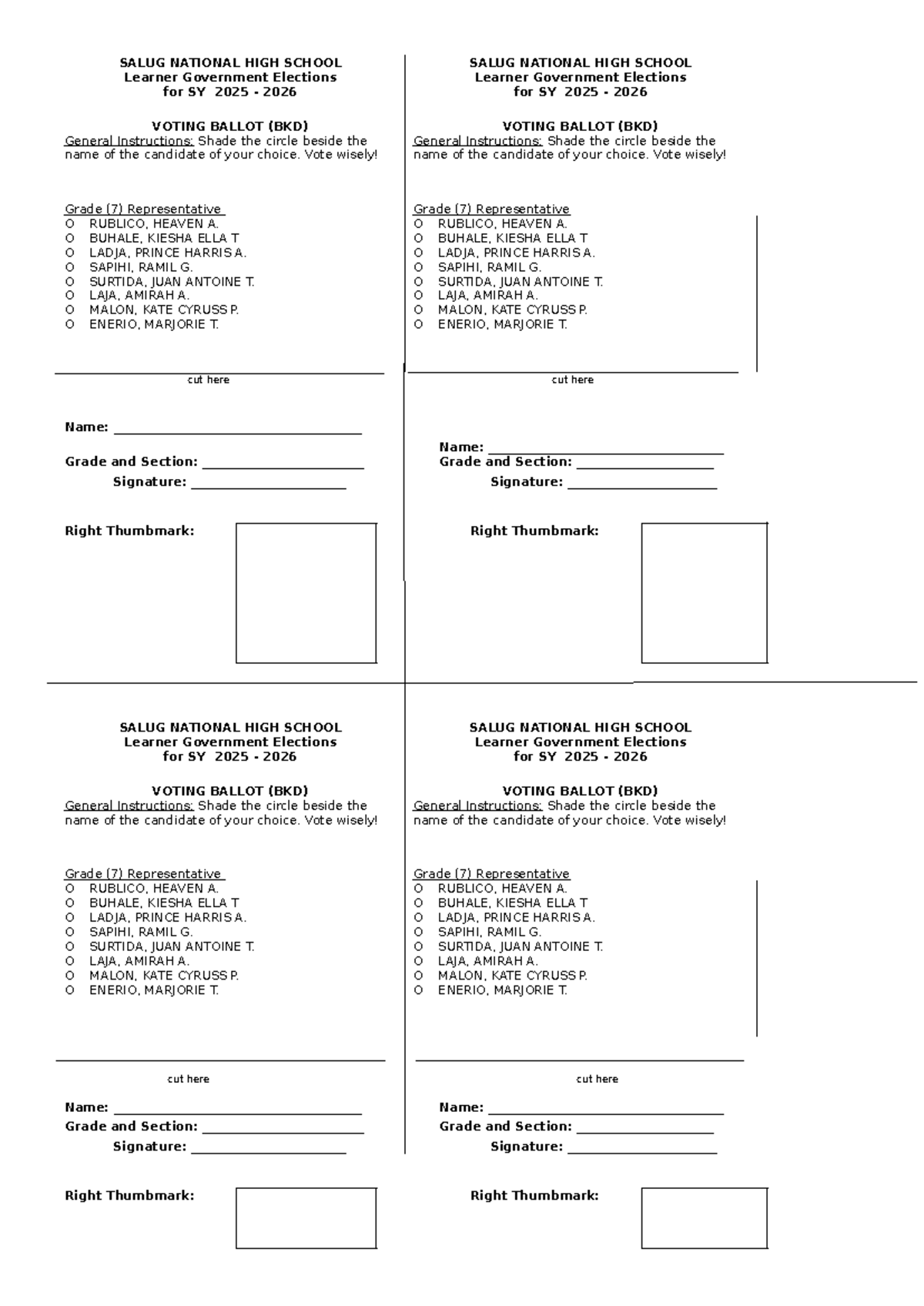 SALUG NATIONAL HIGH SCHOOL
Learner Government Elections
for SY 2025 - 2026

VOTING BALLOT (BKD)
General Instructions: Shade the circle beside the name of the candidate of your choice. Vote wisely!

Grade (7) Representative
O RUBLICO, HEAVEN A.
O BUHALE, KIESHA ELLA T
O LADJA, PRINCE HARRIS A.
O SAPIHI, RAMIL G.
O SURTIDA, JUAN ANTOINE T.
O LAJA, AMIRAH A.
O MALON, KATE CYRUSS P.
O ENERIO, MARJORIE T.

cut here

Name: ____
Grade and Section: ____
Signature: ____

Right Thumbmark:

SALUG NATIONAL HIGH SCHOOL
Learner Government Elections
for SY 2025 - 2026

VOTING BALLOT (BKD)
General Instructions: Shade the circle beside the name of the candidate of your choice. Vote wisely!

Grade (7) Representative
O RUBLICO, HEAVEN A.
O BUHALE, KIESHA ELLA T
O LADJA, PRINCE HARRIS A.
O SAPIHI, RAMIL G.
O SURTIDA, JUAN ANTOINE T.
O LAJA, AMIRAH A.
O MALON, KATE CYRUSS P.
O ENERIO, MARJORIE T.

cut here

Name: ____
Grade and Section: ____
Signature: ____

Right Thumbmark:

SALUG NATIONAL HIGH SCHOOL
Learner Government Elections
for SY 2025 - 2026

VOTING BALLOT (BKD)
General Instructions: Shade the circle beside the name of the candidate of your choice. Vote wisely!

Grade (7) Representative
O RUBLICO, HEAVEN A.
O BUHALE, KIESHA ELLA T
O LADJA, PRINCE HARRIS A.
O SAPIHI, RAMIL G.
O SURTIDA, JUAN ANTOINE T.
O LAJA, AMIRAH A.
O MALON, KATE CYRUSS P.
O ENERIO, MARJORIE T.

cut here

Name: ____
Grade and Section: ____
Signature: ____

Right Thumbmark:

SALUG NATIONAL HIGH SCHOOL
Learner Government Elections
for SY 2025 - 2026

VOTING BALLOT (BKD)
General Instructions: Shade the circle beside the name of the candidate of your choice. Vote wisely!

Grade (7) Representative
O RUBLICO, HEAVEN A.
O BUHALE, KIESHA ELLA T
O LADJA, PRINCE HARRIS A.
O SAPIHI, RAMIL G.
O SURTIDA, JUAN ANTOINE T.
O LAJA, AMIRAH A.
O MALON, KATE CYRUSS P.
O ENERIO, MARJORIE T.

cut here

Name: ____
Grade and Section: ____
Signature: ____

Right Thumbmark: